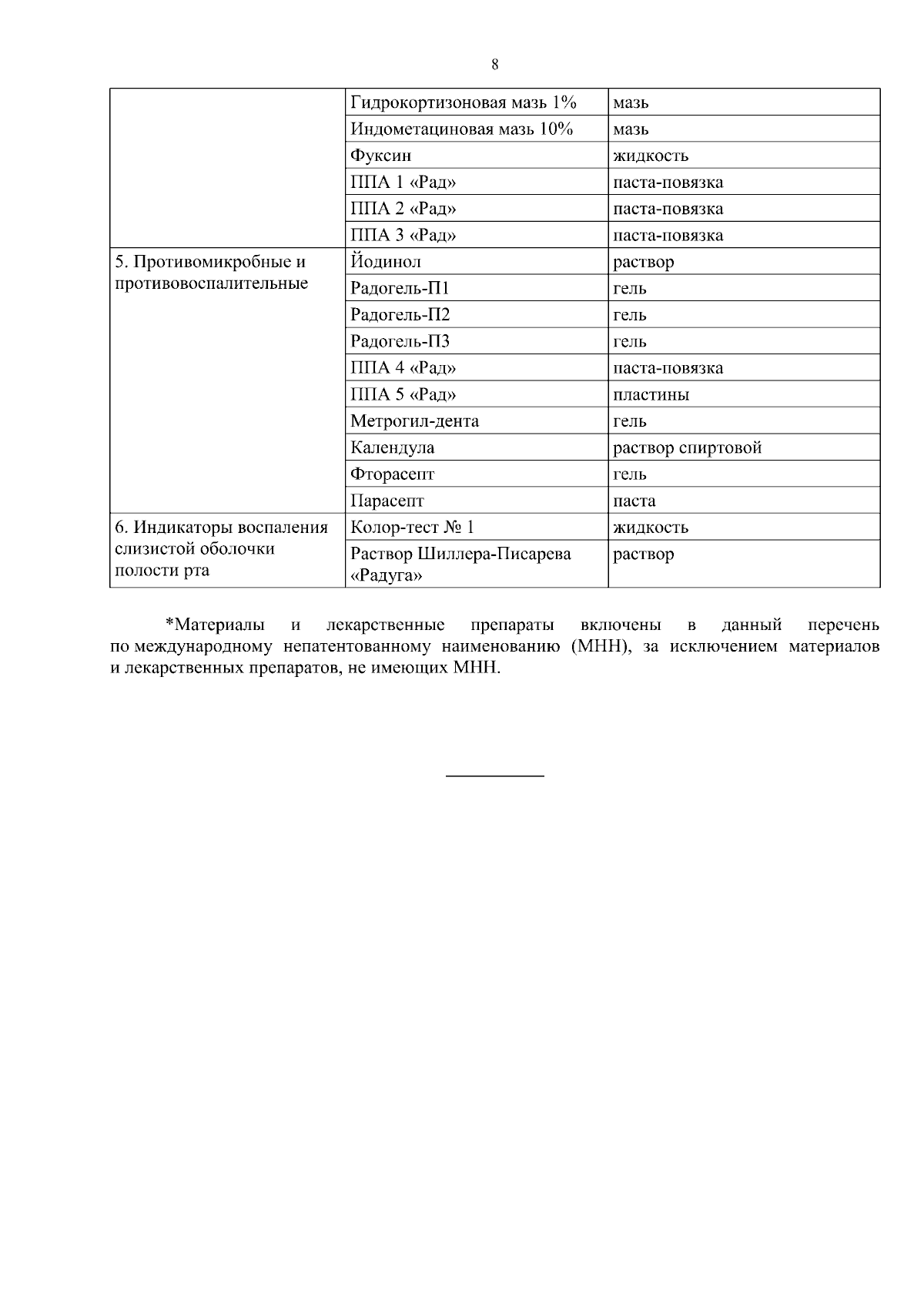 8

| | | |
|---|---|---|
| | Гидрокортизоновая мазь 1% | мазь |
| | Индометациновая мазь 10% | мазь |
| | Фуксин | жидкость |
| | ППА 1 «Рад» | паста-повязка |
| | ППА 2 «Рад» | паста-повязка |
| | ППА 3 «Рад» | паста-повязка |
| 5. Противомикробные и противовоспалительные | Йодинол | раствор |
| | Радогель-П1 | гель |
| | Радогель-П2 | гель |
| | Радогель-П3 | гель |
| | ППА 4 «Рад» | паста-повязка |
| | ППА 5 «Рад» | пластины |
| | Метрогил-дента | гель |
| | Календула | раствор спиртовой |
| | Фторасепт | гель |
| | Парасепт | паста |
| 6. Индикаторы воспаления слизистой оболочки полости рта | Колор-тест № 1 | жидкость |
| | Раствор Шиллера-Писарева «Радуга» | раствор |

*Материалы и лекарственные препараты включены в данный перечень по международному непатентованному наименованию (МНН), за исключением материалов и лекарственных препаратов, не имеющих МНН.